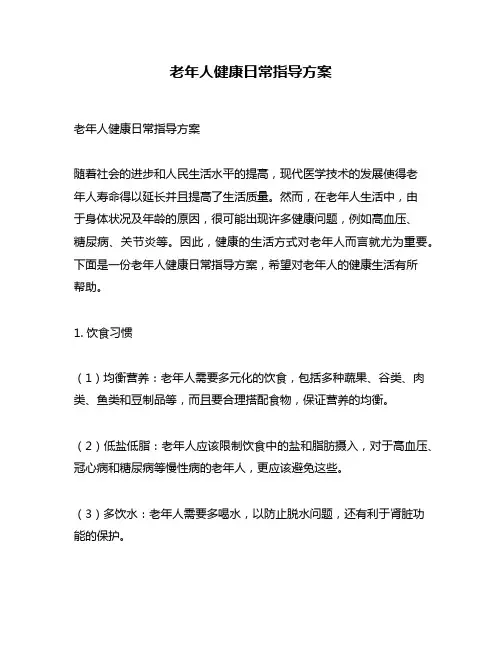 老年人健康日常指导方案

老年人健康日常指导方案

随着社会的进步和人民生活水平的提高，现代医学技术的发展使得老年人寿命得以延长并且提高了生活质量。然而，在老年人生活中，由于身体状况及年龄的原因，很可能出现许多健康问题，例如高血压、糖尿病、关节炎等。因此，健康的生活方式对老年人而言就尤为重要。下面是一份老年人健康日常指导方案，希望对老年人的健康生活有所帮助。

1. 饮食习惯

（1）均衡营养：老年人需要多元化的饮食，包括多种蔬果、谷类、肉类、鱼类和豆制品等，而且要合理搭配食物，保证营养的均衡。

（2）低盐低脂：老年人应该限制饮食中的盐和脂肪摄入，对于高血压、冠心病和糖尿病等慢性病的老年人，更应该避免这些。

（3）多饮水：老年人需要多喝水，以防止脱水问题，还有利于肾脏功能的保护。